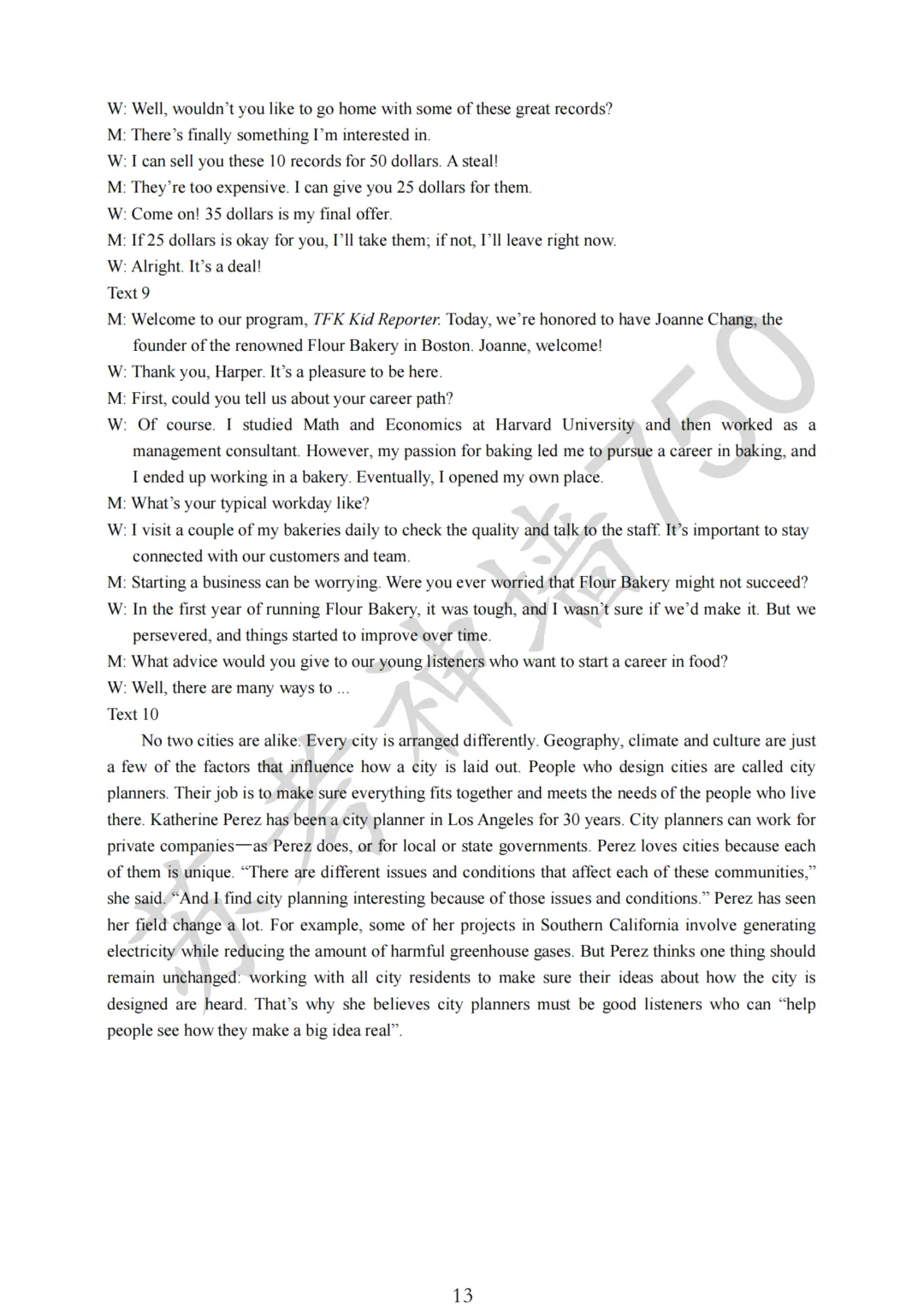 W: Well, wouldn't you like to go home with some of these great records?
M: There's finally something I'm interested in.
W: I can sell you these 10 records for 50 dollars. A steal!
M: They're too expensive. I can give you 25 dollars for them.
W: Come on! 35 dollars is my final offer.
M: If 25 dollars is okay for you, I'll take them; if not, I'll leave right now.
W: Alright. It's a deal!
Text 9
M: Welcome to our program, TFK Kid Reporter. Today, we're honored to have Joanne Chang, the founder of the renowned Flour Bakery in Boston. Joanne, welcome!
W: Thank you, Harper. It's a pleasure to be here.
M: First, could you tell us about your career path?
W: Of course. I studied Math and Economics at Harvard University and then worked as a management consultant. However, my passion for baking led me to pursue a career in baking, and I ended up working in a bakery. Eventually, I opened my own place.
M: What's your typical workday like?
W: I visit a couple of my bakeries daily to check the quality and talk to the staff. It's important to stay connected with our customers and team.
M: Starting a business can be worrying. Were you ever worried that Flour Bakery might not succeed?
W: In the first year of running Flour Bakery, it was tough, and I wasn't sure if we'd make it. But we persevered, and things started to improve over time.
M: What advice would you give to our young listeners who want to start a career in food?
W: Well, there are many ways to ...
Text 10
No two cities are alike. Every city is arranged differently. Geography, climate and culture are just a few of the factors that influence how a city is laid out. People who design cities are called city planners. Their job is to make sure everything fits together and meets the needs of the people who live there. Katherine Perez has been a city planner in Los Angeles for 30 years. City planners can work for private companies—as Perez does, or for local or state governments. Perez loves cities because each of them is unique. "There are different issues and conditions that affect each of these communities," she said. "And I find city planning interesting because of those issues and conditions." Perez has seen her field change a lot. For example, some of her projects in Southern California involve generating electricity while reducing the amount of harmful greenhouse gases. But Perez thinks one thing should remain unchanged: working with all city residents to make sure their ideas about how the city is designed are heard. That's why she believes city planners must be good listeners who can "help people see how they make a big idea real".

苏考神墙750

13